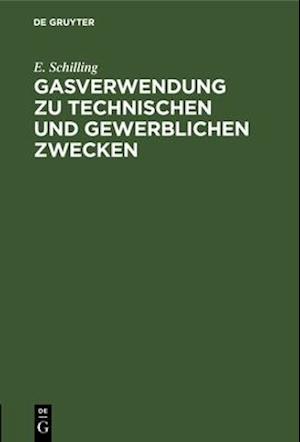 DE GRUYTER

E. Schilling

GASVERWENDUNG ZU TECHNISCHEN UND GEWERBLICHEN ZWECKEN

DE
G